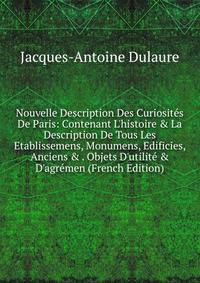 Jacques-Antoine Dulaure

Nouvelle Description Des Curiosités De Paris: Contenant L'histoire & La Description De Tous Les Etablissemens, Monumens, Edificies, Anciens & . Objets D'utilité & D'agrémen (French Edition)